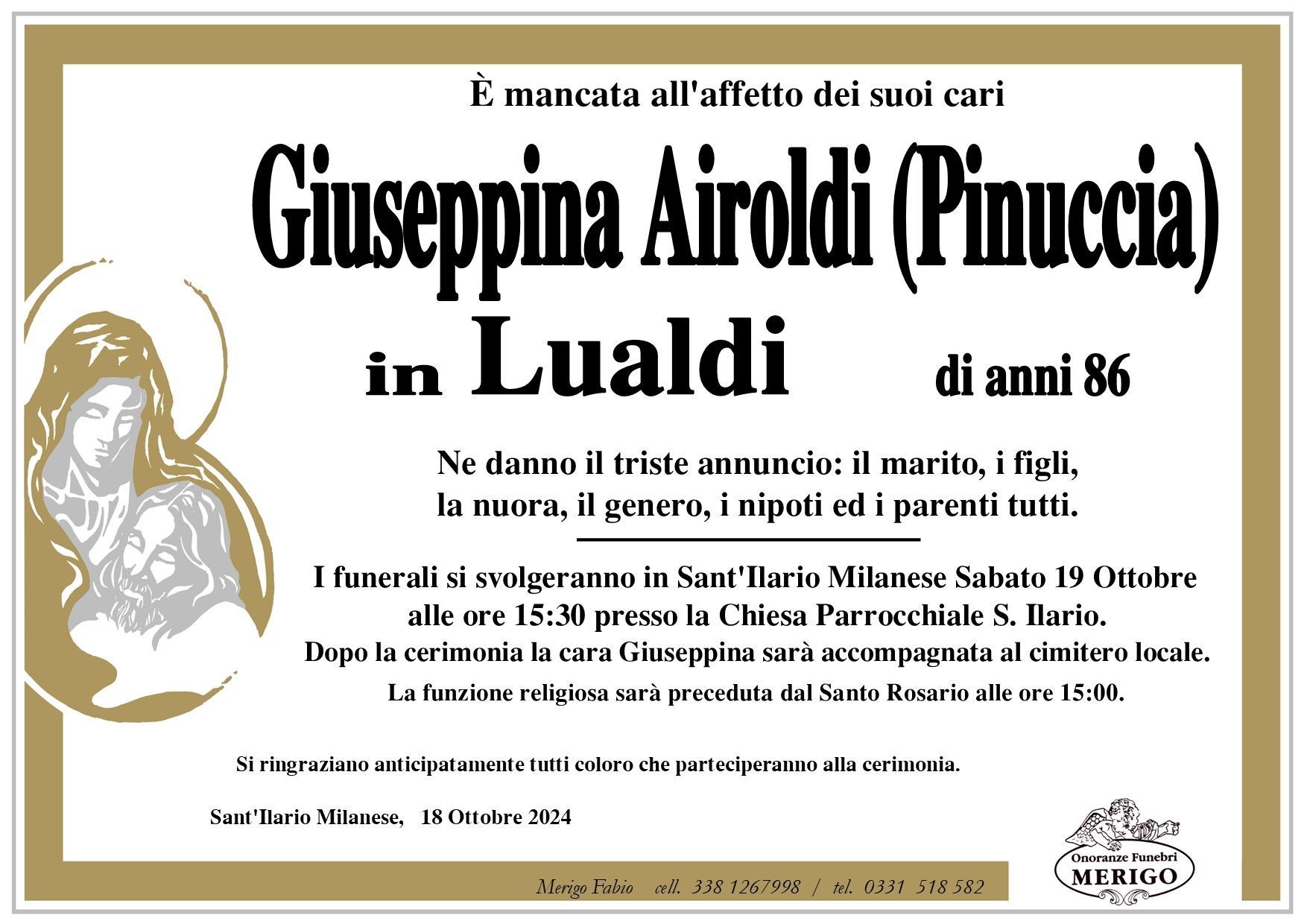 È mancata all'affetto dei suoi cari

Giuseppina Airoldi (Pinuccia)

in Lualdi di anni 86

Ne danno il triste annuncio: il marito, i figli, la nuora, il genero, i nipoti ed i parenti tutti.

I funerali si svolgeranno in Sant'Ilario Milanese Sabato 19 Ottobre alle ore 15:30 presso la Chiesa Parrocchiale S. Ilario.
Dopo la cerimonia la cara Giuseppina sarà accompagnata al cimitero locale.
La funzione religiosa sarà preceduta dal Santo Rosario alle ore 15:00.

Si ringraziano anticipatamente tutti coloro che parteciperanno alla cerimonia.

Sant'Ilario Milanese, 18 Ottobre 2024

Merigo Fabio cell. 338 1267998 / tel. 0331 518 582

Onoranze Funebri
MERIGO